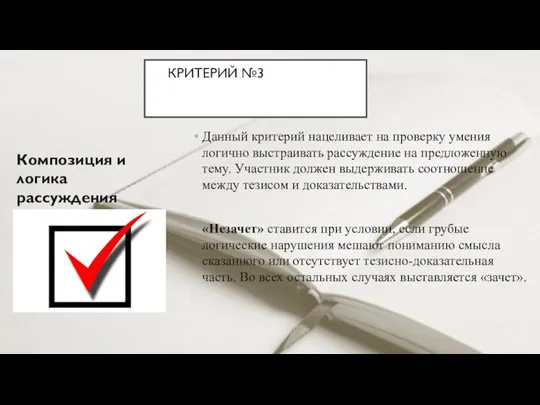 КРИТЕРИЙ №3

Композиция и логика рассуждения

• Данный критерий нацеливает на проверку умения логично выстраивать рассуждение на предложенную тему. Участник должен выдерживать соотношение между тезисом и доказательствами.

«Незачет» ставится при условии, если грубые логические нарушения мешают пониманию смысла сказанного или отсутствует тезисно-доказательная часть. Во всех остальных случаях выставляется «зачет».